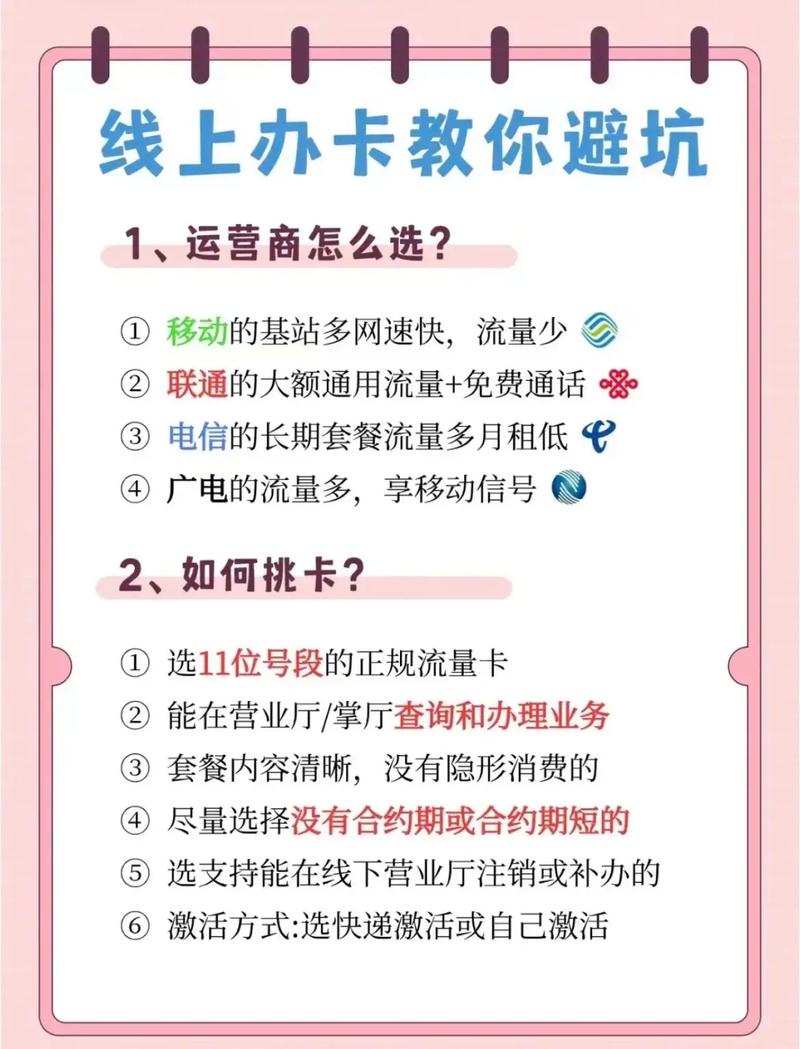 线上办卡教你避坑

1、运营商怎么选？

① 移动的基站多网速快，流量少
② 联通的大额通用流量+免费通话
③ 电信的长期套餐流量多月租低
④ 广电的流量多，享移动信号

2、如何挑卡？

① 选11位号段的正规流量卡
② 能在营业厅/掌厅查询和办理业务
③ 套餐内容清晰，没有隐形消费的
④ 尽量选择没有合约期或合约期短的
⑤ 选支持能在线下营业厅注销或补办的
⑥ 激活方式:选快递激活或自己激活